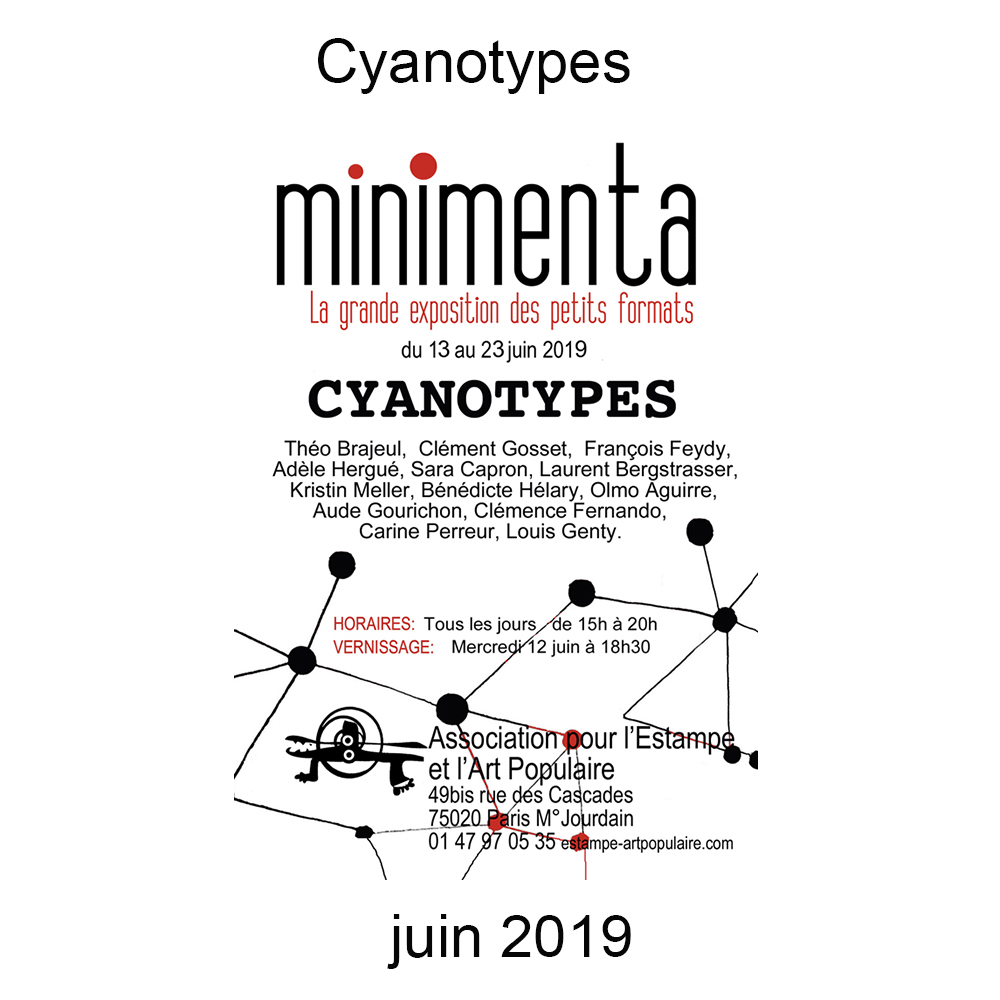 Cyanotypes

minimenta

La grande exposition des petits formats

du 13 au 23 juin 2019

CYANOTYPES

Théo Brajeul, Clément Gosset, François Feydy, Adèle Hergué, Sara Capron, Laurent Bergstrasser, Kristin Meller, Bénédicte Hélary, Olmo Aguirre, Aude Gourichon, Clémence Fernando, Carine Perreur, Louis Genty.

HORAIRES: Tous les jours de 15h à 20h
VERNISSAGE: Mercredi 12 juin à 18h30

Association pour l'Estampe et l'Art Populaire
49bis rue des Cascades
75020 Paris M°Jourdain
01 47 97 05 35 estampe-artpopulaire.com

juin 2019